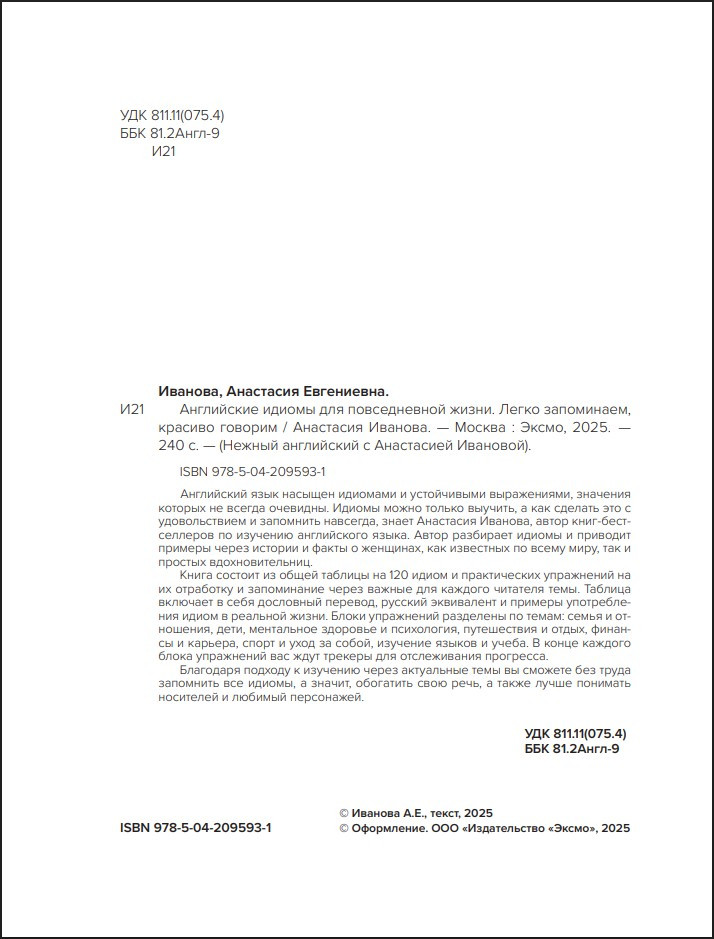 УДК 811.11(075.4)
ББК 81.2Англ-9
И21

Иванова, Анастасия Евгениевна.

И21 Английские идиомы для повседневной жизни. Легко запоминаем, красиво говорим / Анастасия Иванова. — Москва : Эксмо, 2025. — 240 с. — (Нежный английский с Анастасией Ивановой).

ISBN 978-5-04-209593-1

Английский язык насыщен идиомами и устойчивыми выражениями, значения которых не всегда очевидны. Идиомы можно только выучить, а как сделать это с удовольствием и запомнить навсегда, знает Анастасия Иванова, автор книг-бестселлеров по изучению английского языка. Автор разбирает идиомы и приводит примеры через истории и факты о женщинах, как известных по всему миру, так и простых вдохновительниц.

Книга состоит из общей таблицы на 120 идиом и практических упражнений на их отработку и запоминание через важные для каждого читателя темы. Таблица включает в себя дословный перевод, русский эквивалент и примеры употребления идиом в реальной жизни. Блоки упражнений разделены по темам: семья и отношения, дети, ментальное здоровье и психология, путешествия и отдых, финансы и карьера, спорт и уход за собой, изучение языков и учеба. В конце каждого блока упражнений вас ждут трекеры для отслеживания прогресса.

Благодаря подходу к изучению через актуальные темы вы сможете без труда запомнить все идиомы, а значит, обогатить свою речь, а также лучше понимать носителей и любимый персонажей.

УДК 811.11(075.4)
ББК 81.2Англ-9

ISBN 978-5-04-209593-1

© Иванова А.Е., текст, 2025
© Оформление. ООО «Издательство «Эксмо», 2025